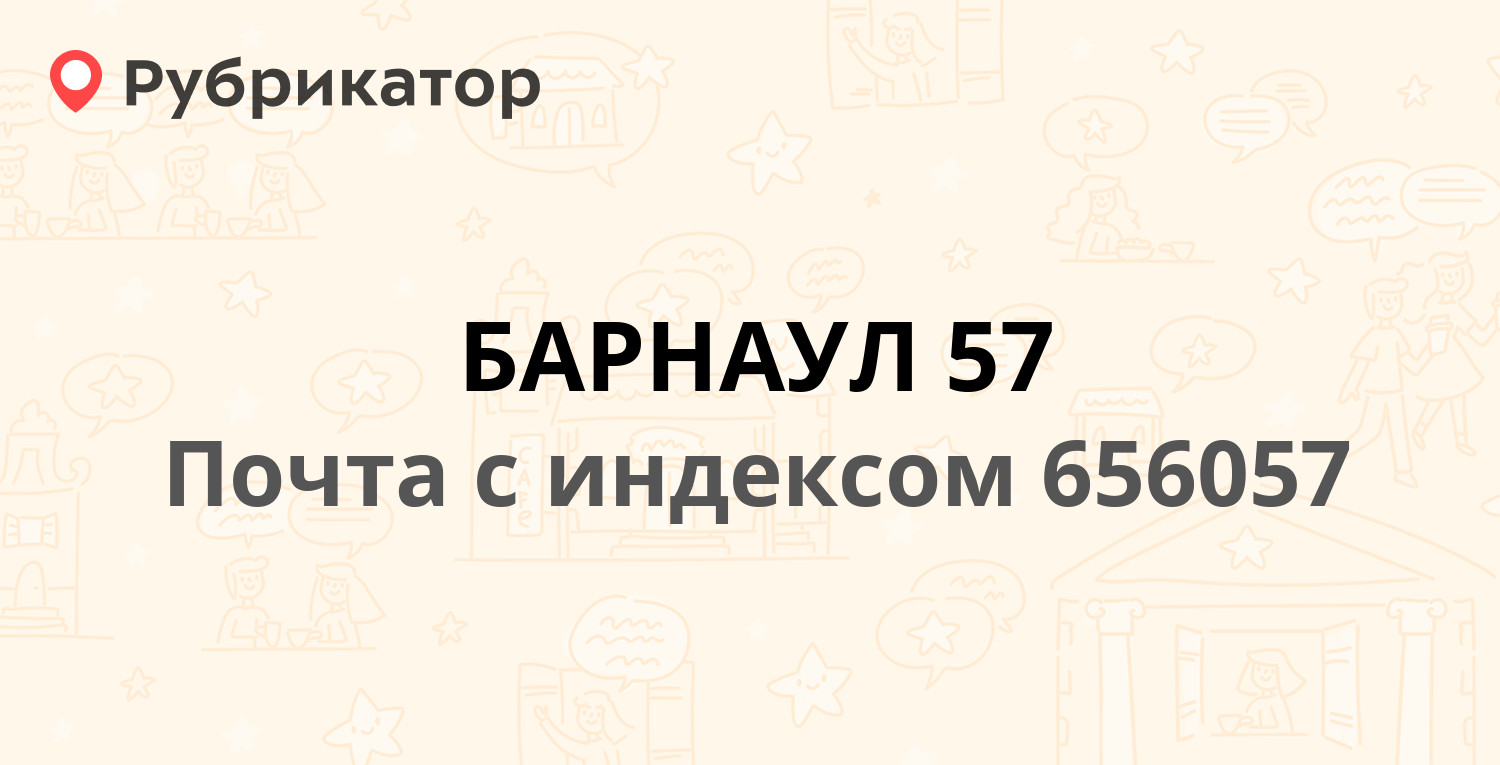 Рубрикатор

БАРНАУЛ 57
Почта с индексом 656057